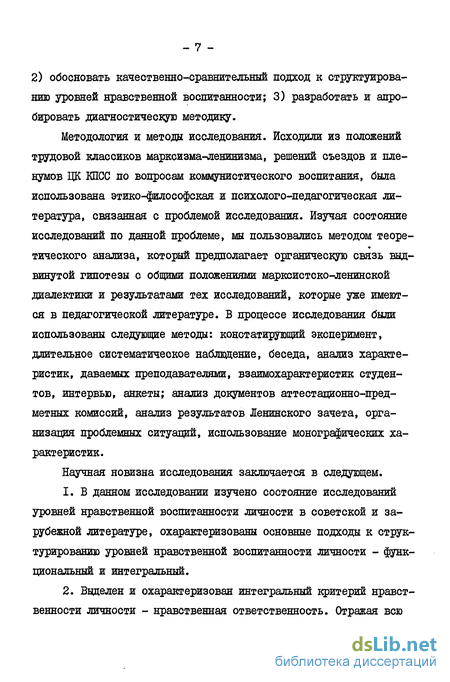 - 7 -

2) обосновать качественно-сравнительный подход к структуированию уровней нравственной воспитанности; 3) разработать и апробировать диагностическую методику.

Методология и методы исследования. Исходили из положений трудовой классиков марксизма-ленинизма, решений съездов и пленумов ЦК КПСС по вопросам коммунистического воспитания, была использована этико-философская и психолого-педагогическая литература, связанная с проблемой исследования. Изучая состояние исследований по данной проблеме, мы пользовались методом теоретического анализа, который предполагает органическую связь выдвинутой гипотезы с общими положениями марксистско-ленинской диалектики и результатами тех исследований, которые уже имеются в педагогической литературе. В процессе исследования были использованы следующие методы: констатирующий эксперимент, длительное систематическое наблюдение, беседа, анализ характеристик, даваемых преподавателями, взаимохарактеристик студентов, интервью, анкеты; анализ документов аттестационно-предметных комиссий, анализ результатов Ленинского зачета, организация проблемных ситуаций, использование монографических характеристик.

Научная новизна исследования заключается в следующем.

I. В данном исследовании изучено состояние исследований уровней нравственной воспитанности личности в советской и зарубежной литературе, охарактеризованы основные подходы к структурированию уровней нравственной воспитанности личности - функциональный и интегральный.

2. Выделен и охарактеризован интегральный критерий нравственности личности - нравственная ответственность. Отражая всю

dsLib.net
библиотека диссертаций